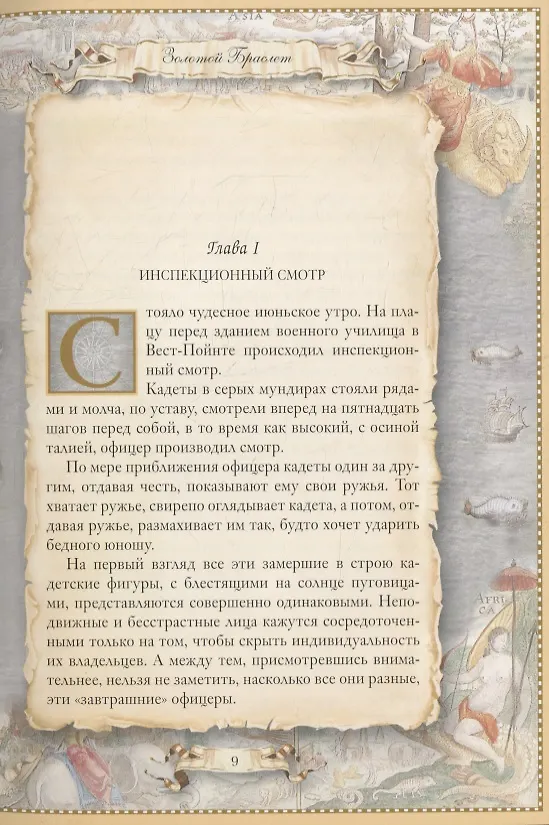 ASIA

Золотой Браслет

Глава I

ИНСПЕКЦИОННЫЙ СМОТР

Стояло чудесное июньское утро. На плацу перед зданием военного училища в Вест-Пойнте происходил инспекционный смотр.

Кадеты в серых мундирах стояли рядами и молча, по уставу, смотрели вперед на пятнадцать шагов перед собой, в то время как высокий, с осиной талией, офицер производил смотр.

По мере приближения офицера кадеты один за другим, отдавая честь, показывают ему свои ружья. Тот хватает ружье, свирепо оглядывает кадета, а потом, отдавая ружье, размахивает им так, будто хочет ударить бедного юношу.

На первый взгляд все эти замершие в строю кадетские фигуры, с блестящими на солнце пуговицами, представляются совершенно одинаковыми. Неподвижные и бесстрастные лица кажутся сосредоточенными только на том, чтобы скрыть индивидуальность их владельцев. А между тем, присмотревшись внимательнее, нельзя не заметить, насколько все они разные, эти «завтрашние» офицеры.

AFRICA

9